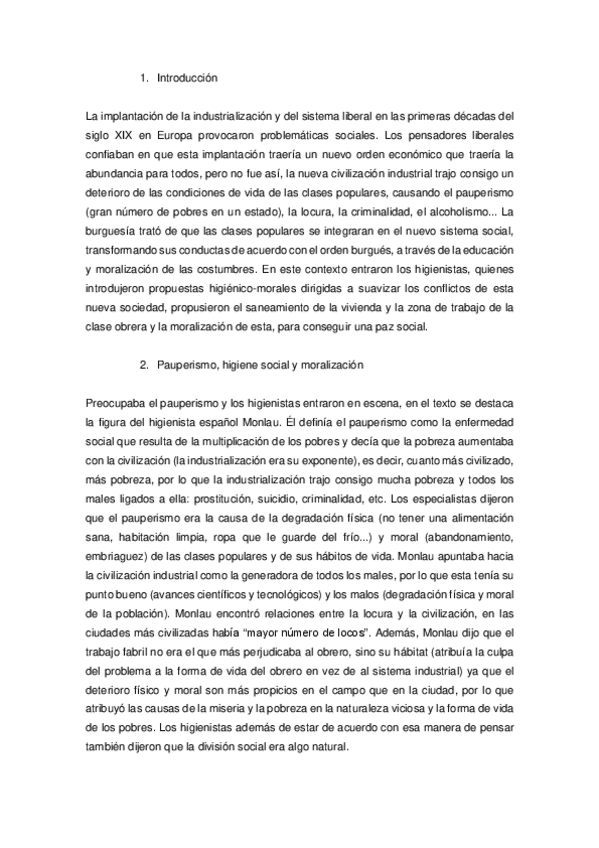 1. Introducción

La implantación de la industrialización y del sistema liberal en las primeras décadas del siglo XIX en Europa provocaron problemáticas sociales. Los pensadores liberales confiaban en que esta implantación traería un nuevo orden económico que traería la abundancia para todos, pero no fue así, la nueva civilización industrial trajo consigo un deterioro de las condiciones de vida de las clases populares, causando el pauperismo (gran número de pobres en un estado), la locura, la criminalidad, el alcoholismo... La burguesía trató de que las clases populares se integraran en el nuevo sistema social, transformando sus conductas de acuerdo con el orden burgués, a través de la educación y moralización de las costumbres. En este contexto entraron los higienistas, quienes introdujeron propuestas higiénico-morales dirigidas a suavizar los conflictos de esta nueva sociedad, propusieron el saneamiento de la vivienda y la zona de trabajo de la clase obrera y la moralización de esta, para conseguir una paz social.

2. Pauperismo, higiene social y moralización

Preocupaba el pauperismo y los higienistas entraron en escena, en el texto se destaca la figura del higienista español Monlau. Él definía el pauperismo como la enfermedad social que resulta de la multiplicación de los pobres y decía que la pobreza aumentaba con la civilización (la industrialización era su exponente), es decir, cuanto más civilizado, más pobreza, por lo que la industrialización trajo consigo mucha pobreza y todos los males ligados a ella: prostitución, suicidio, criminalidad, etc. Los especialistas dijeron que el pauperismo era la causa de la degradación física (no tener una alimentación sana, habitación limpia, ropa que le guarde del frío...) y moral (abandonamiento, embriaguez) de las clases populares y de sus hábitos de vida. Monlau apuntaba hacia la civilización industrial como la generadora de todos los males, por lo que esta tenía su punto bueno (avances científicos y tecnológicos) y los malos (degradación física y moral de la población). Monlau encontró relaciones entre la locura y la civilización, en las ciudades más civilizadas había "mayor número de locos". Además, Monlau dijo que el trabajo fabril no era el que más perjudicaba al obrero, sino su hábitat (atribuía la culpa del problema a la forma de vida del obrero en vez de al sistema industrial) ya que el deterioro físico y moral son más propicios en el campo que en la ciudad, por lo que atribuyó las causas de la miseria y la pobreza en la naturaleza viciosa y la forma de vida de los pobres. Los higienistas además de estar de acuerdo con esa manera de pensar también dijeron que la división social era algo natural.